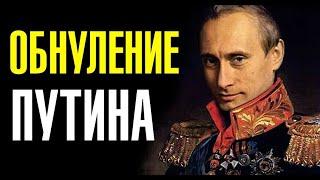 ОБНУЛЕНИЕ
ПУТИНА